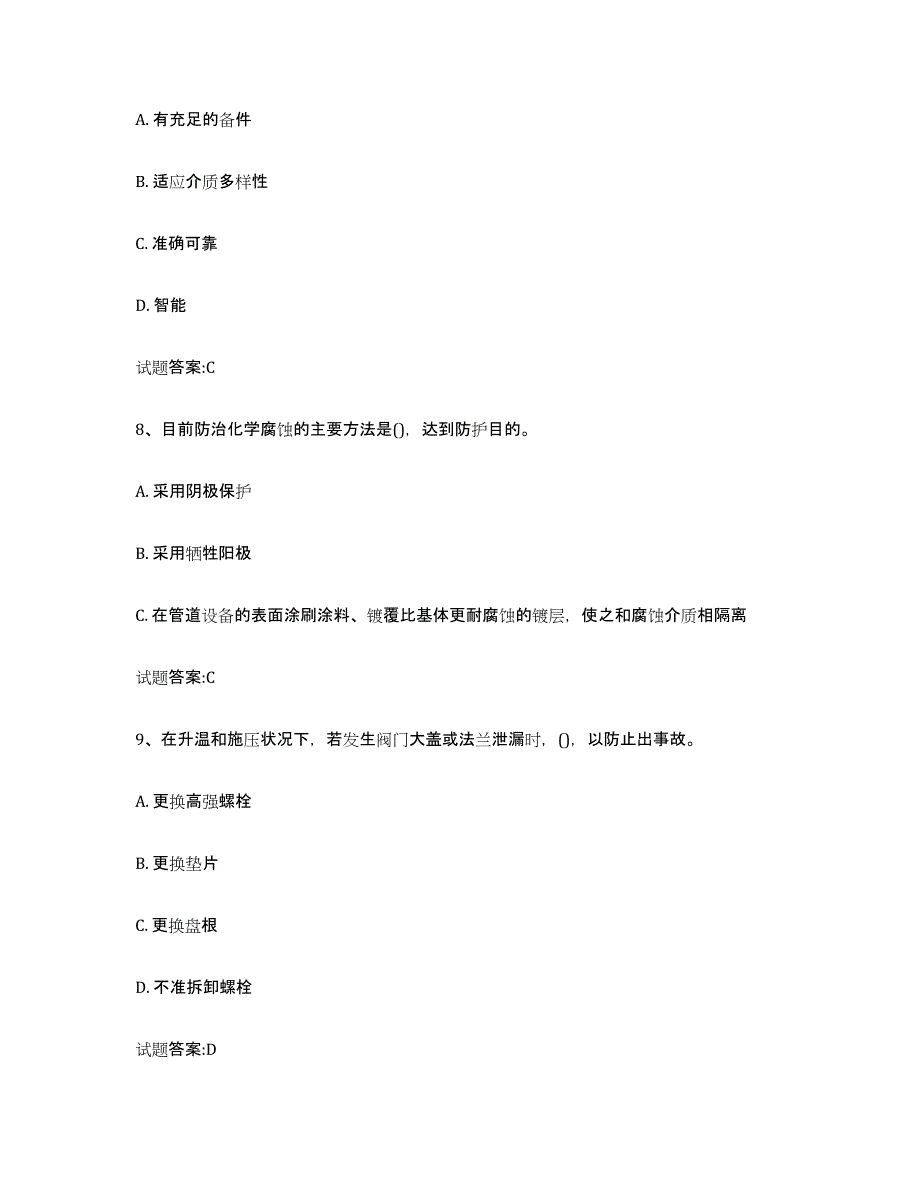 A. 有充足的备件

B. 适应介质多样性

C. 准确可靠

D. 智能

试题答案:C

8、目前防治化学腐蚀的主要方法是()，达到防护目的。

A. 采用阴极保护

B. 采用牺牲阳极

C. 在管道设备的表面涂刷涂料、镀覆比基体更耐腐蚀的镀层，使之和腐蚀介质相隔离

试题答案:C

9、在升温和施压状况下，若发生阀门大盖或法兰泄漏时，()，以防止出事故。

A. 更换高强螺栓

B. 更换垫片

C. 更换盘根

D. 不准拆卸螺栓

试题答案:D